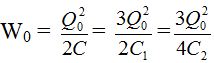 $W_0 = \frac{Q_0^2}{2C} = \frac{3Q_0^2}{2C_1} = \frac{3Q_0^2}{4C_2}$